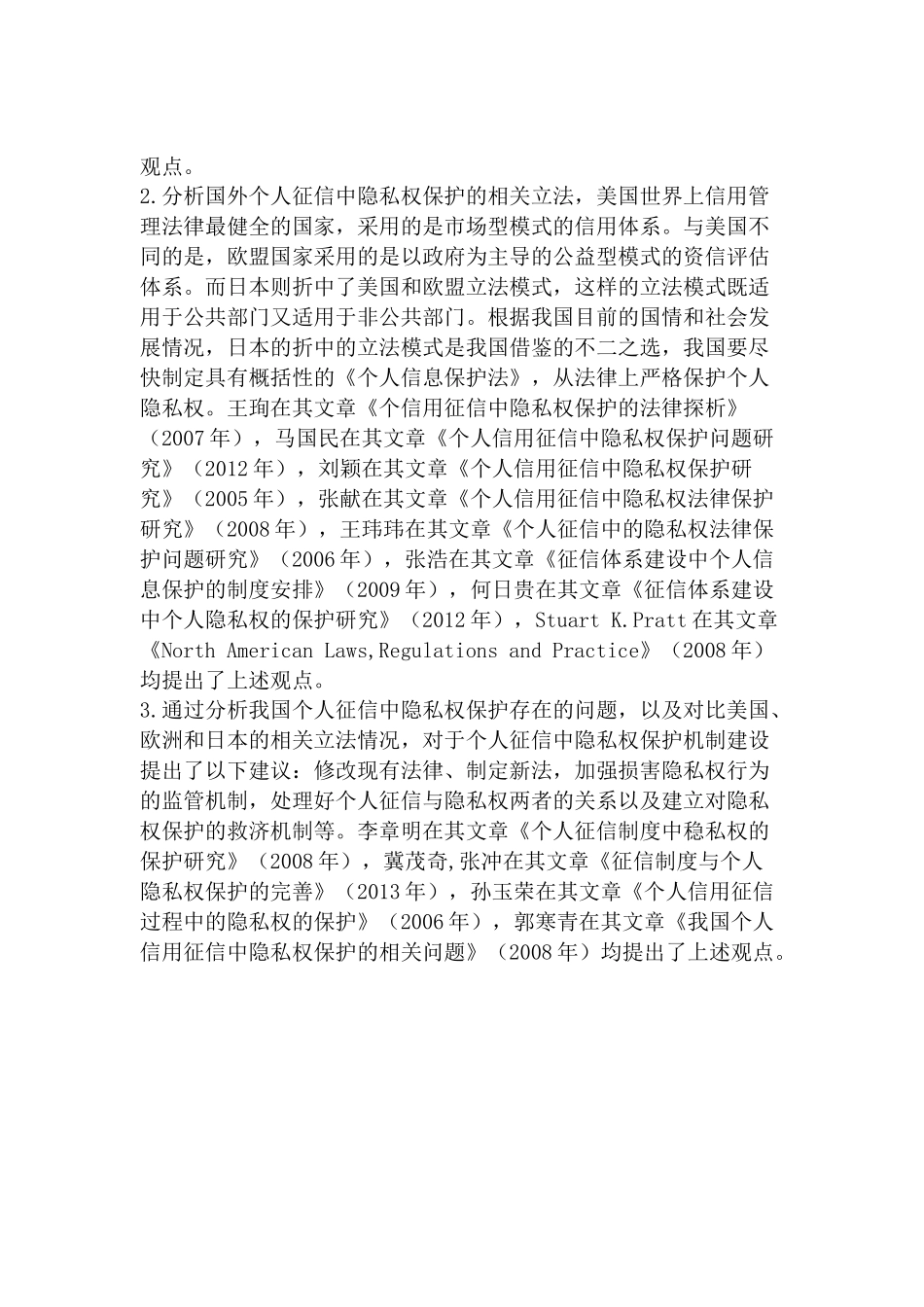 观点。
2.分析国外个人征信中隐私权保护的相关立法，美国世界上信用管理法律最健全的国家，采用的是市场型模式的信用体系。与美国不同的是，欧盟国家采用的是以政府为主导的公益型模式的资信评估体系。而日本则折中了美国和欧盟立法模式，这样的立法模式既适用于公共部门又适用于非公共部门。根据我国目前的国情和社会发展情况，日本的折中的立法模式是我国借鉴的不二之选，我国要尽快制定具有概括性的《个人信息保护法》，从法律上严格保护个人隐私权。王珣在其文章《个信用征信中隐私权保护的法律探析》（2007年），马国民在其文章《个人信用征信中隐私权保护问题研究》（2012年），刘颖在其文章《个人信用征信中隐私权保护研究》（2005年），张献在其文章《个人信用征信中隐私权法律保护研究》（2008年），王玮玮在其文章《个人征信中的隐私权法律保护问题研究》（2006年），张浩在其文章《征信体系建设中个人信息保护的制度安排》（2009年），何日贵在其文章《征信体系建设中个人隐私权的保护研究》（2012年），Stuart K.Pratt在其文章《North American Laws,Regulations and Practice》（2008年）均提出了上述观点。
3.通过分析我国个人征信中隐私权保护存在的问题，以及对比美国、欧洲和日本的相关立法情况，对于个人征信中隐私权保护机制建设提出了以下建议：修改现有法律、制定新法，加强损害隐私权行为的监管机制，处理好个人征信与隐私权两者的关系以及建立对隐私权保护的救济机制等。李章明在其文章《个人征信制度中稳私权的保护研究》（2008年），冀茂奇,张冲在其文章《征信制度与个人隐私权保护的完善》（2013年），孙玉荣在其文章《个人信用征信过程中的隐私权的保护》（2006年），郭寒青在其文章《我国个人信用征信中隐私权保护的相关问题》（2008年）均提出了上述观点。